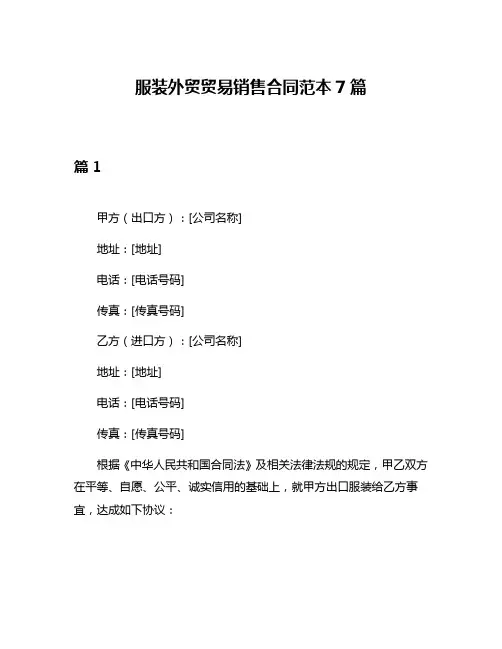 服装外贸贸易销售合同范本 7 篇

篇 1

甲方（出口方）：[公司名称]

地址：[地址]

电话：[电话号码]

传真：[传真号码]

乙方（进口方）：[公司名称]

地址：[地址]

电话：[电话号码]

传真：[传真号码]

根据《中华人民共和国合同法》及相关法律法规的规定，甲乙双方在平等、自愿、公平、诚实信用的基础上，就甲方出口服装给乙方事宜，达成如下协议：